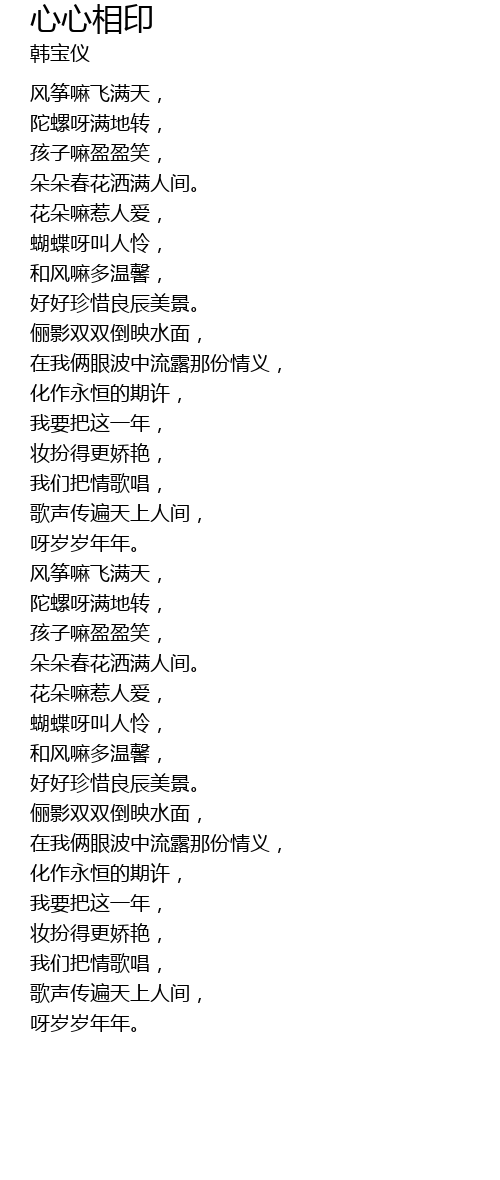 心心相印
韩宝仪

风筝嘛飞满天，
陀螺呀满地转，
孩子嘛盈盈笑，
朵朵春花洒满人间。
花朵嘛惹人爱，
蝴蝶呀叫人怜，
和风嘛多温馨，
好好珍惜良辰美景。
俪影双双倒映水面，
在我俩眼波中流露那份情义，
化作永恒的期许，
我要把这一年，
妆扮得更娇艳，
我们把情歌唱，
歌声传遍天上人间，
呀岁岁年年。
风筝嘛飞满天，
陀螺呀满地转，
孩子嘛盈盈笑，
朵朵春花洒满人间。
花朵嘛惹人爱，
蝴蝶呀叫人怜，
和风嘛多温馨，
好好珍惜良辰美景。
俪影双双倒映水面，
在我俩眼波中流露那份情义，
化作永恒的期许，
我要把这一年，
妆扮得更娇艳，
我们把情歌唱，
歌声传遍天上人间，
呀岁岁年年。